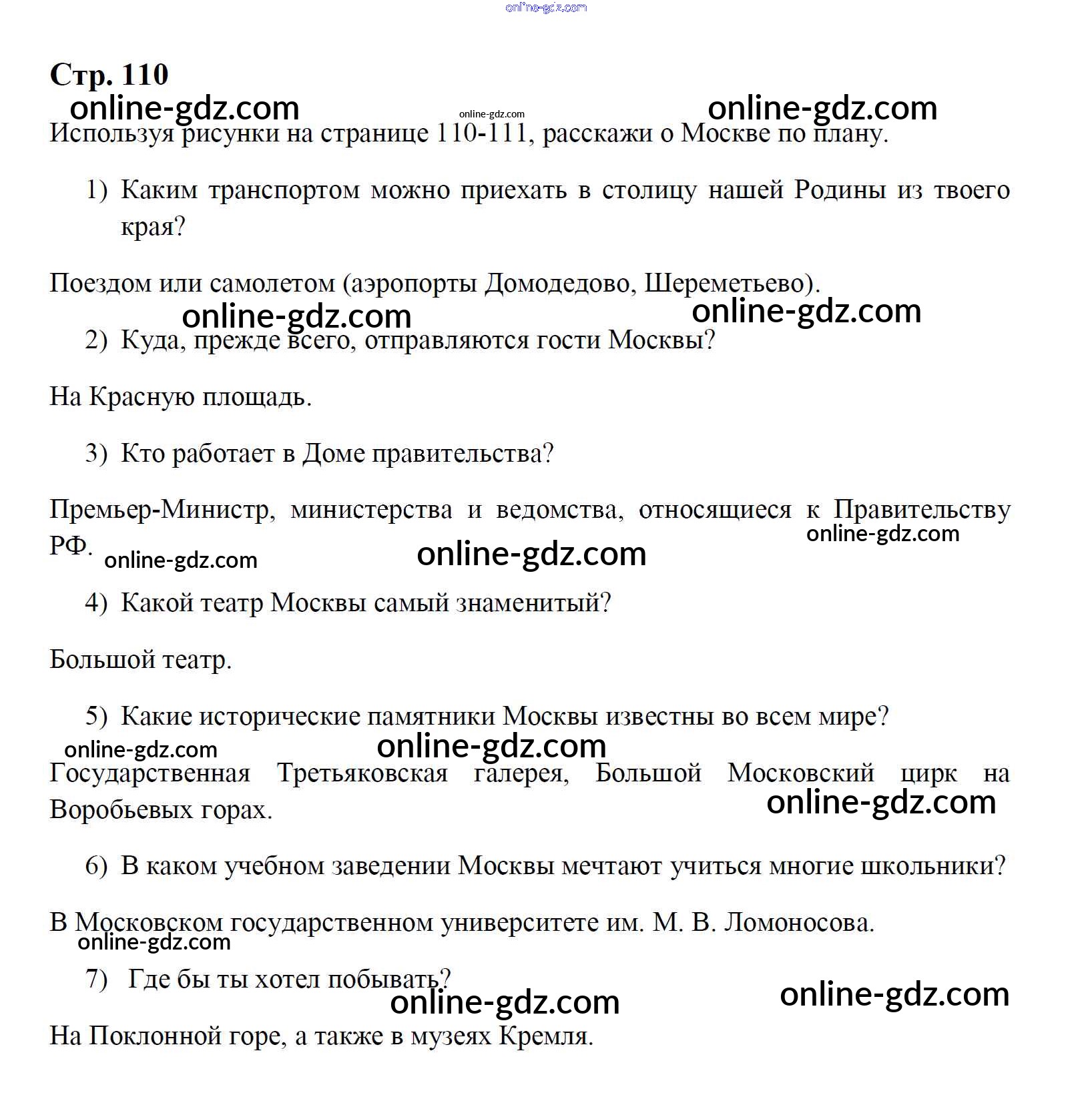 online-gdz.com

Стр. 110

online-gdz.com online-gdz.com online-gdz.com

Используя рисунки на странице 110-111, расскажи о Москве по плану.

1) Каким транспортом можно приехать в столицу нашей Родины из твоего края?

Поездом или самолетом (аэропорты Домодедово, Шереметьево).

online-gdz.com online-gdz.com

2) Куда, прежде всего, отправляются гости Москвы?

На Красную площадь.

3) Кто работает в Доме правительства?

Премьер-Министр, министерства и ведомства, относящиеся к Правительству РФ.

online-gdz.com online-gdz.com online-gdz.com

4) Какой театр Москвы самый знаменитый?

Большой театр.

5) Какие исторические памятники Москвы известны во всем мире?

online-gdz.com online-gdz.com

Государственная Третьяковская галерея, Большой Московский цирк на Воробьевых горах.

online-gdz.com

6) В каком учебном заведении Москвы мечтают учиться многие школьники?

В Московском государственном университете им. М. В. Ломоносова.

online-gdz.com

7) Где бы ты хотел побывать?

online-gdz.com online-gdz.com

На Поклонной горе, а также в музеях Кремля.